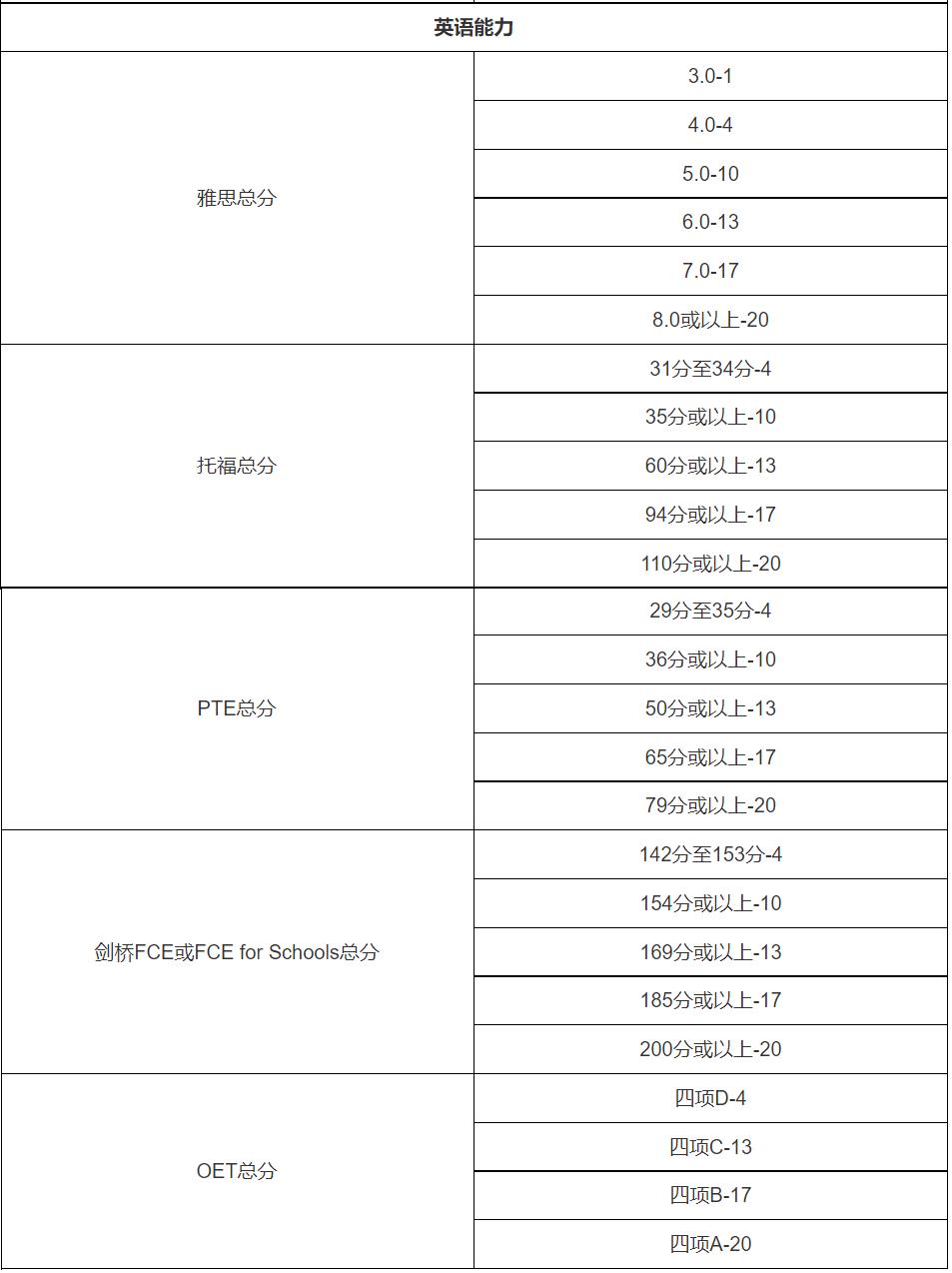 | 英语能力 | |
|---|---|
| 雅思总分 | 3.0-1 |
| | 4.0-4 |
| | 5.0-10 |
| | 6.0-13 |
| | 7.0-17 |
| | 8.0或以上-20 |
| 托福总分 | 31分至34分-4 |
| | 35分或以上-10 |
| | 60分或以上-13 |
| | 94分或以上-17 |
| | 110分或以上-20 |
| PTE总分 | 29分至35分-4 |
| | 36分或以上-10 |
| | 50分或以上-13 |
| | 65分或以上-17 |
| | 79分或以上-20 |
| 剑桥FCE或FCE for Schools总分 | 142分至153分-4 |
| | 154分或以上-10 |
| | 169分或以上-13 |
| | 185分或以上-17 |
| | 200分或以上-20 |
| OET总分 | 四项D-4 |
| | 四项C-13 |
| | 四项B-17 |
| | 四项A-20 |